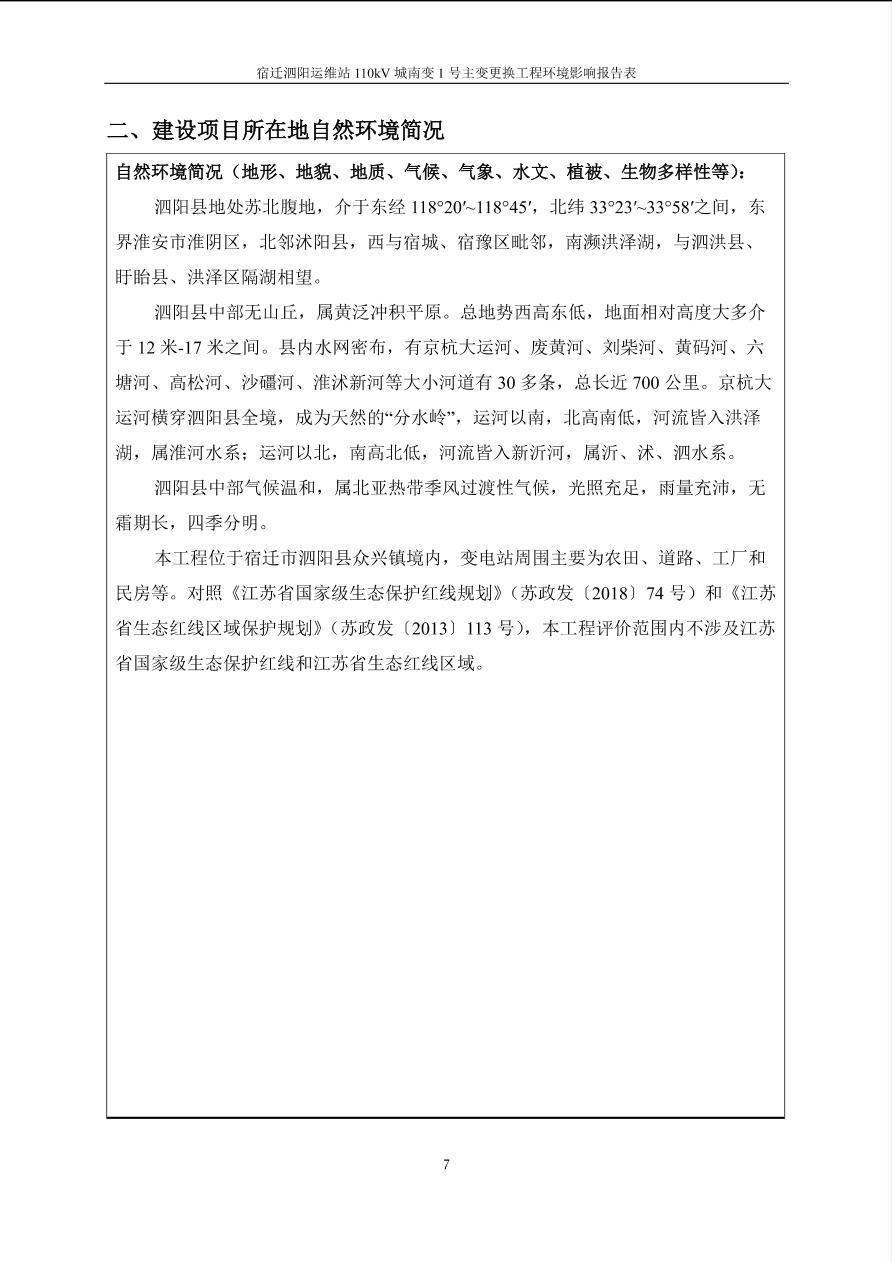 宿迁泗阳运维站 110kV 城南变 1 号主变更换工程环境影响报告表

二、建设项目所在地自然环境简况

自然环境简况（地形、地貌、地质、气候、气象、水文、植被、生物多样性等）：

泗阳县地处苏北腹地，介于东经 118°20′~118°45′，北纬 33°23′~33°58′之间，东界淮安市淮阴区，北邻沭阳县，西与宿城、宿豫区毗邻，南濒洪泽湖，与泗洪县、盱眙县、洪泽区隔湖相望。

泗阳县中部无山丘，属黄泛冲积平原。总地势西高东低，地面相对高度大多介于 12 米-17 米之间。县内水网密布，有京杭大运河、废黄河、刘柴河、黄码河、六塘河、高松河、沙礓河、淮沭新河等大小河道有 30 多条，总长近 700 公里。京杭大运河横穿泗阳县全境，成为天然的“分水岭”，运河以南，北高南低，河流皆入洪泽湖，属淮河水系；运河以北，南高北低，河流皆入新沂河，属沂、沭、泗水系。

泗阳县中部气候温和，属北亚热带季风过渡性气候，光照充足，雨量充沛，无霜期长，四季分明。

本工程位于宿迁市泗阳县众兴镇境内，变电站周围主要为农田、道路、工厂和民房等。对照《江苏省国家级生态保护红线规划》（苏政发〔2018〕74 号）和《江苏省生态红线区域保护规划》（苏政发〔2013〕113 号），本工程评价范围内不涉及江苏省国家级生态保护红线和江苏省生态红线区域。

7